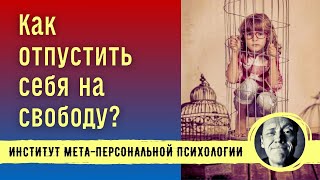 Как отпустить себя на свободу?

ИНСТИТУТ МЕТА-ПЕРСОНАЛЬНОЙ ПСИХОЛОГИИ